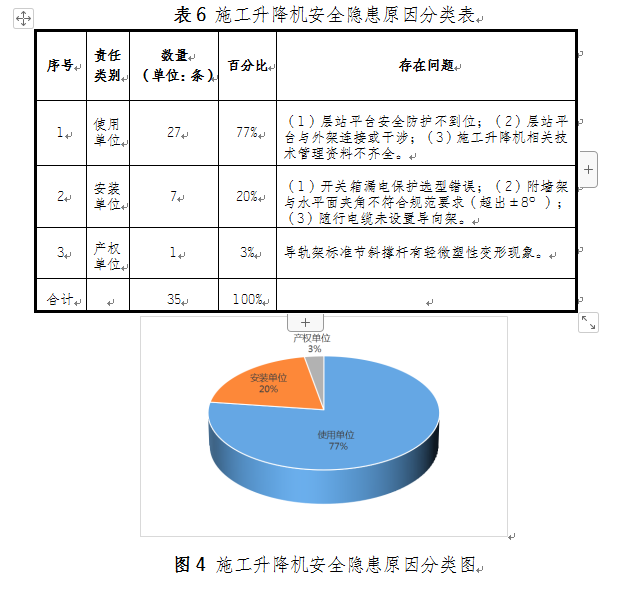 表 6 施工升降机安全隐患原因分类表

| 序号 | 责任类别 | 数量（单位：条） | 百分比 | 存在问题 |
|---|---|---|---|---|
| 1 | 使用单位 | 27 | 77% | （1）层站平台安全防护不到位；（2）层站平台与外架连接或干涉；（3）施工升降机相关技术管理资料不齐全。 |
| 2 | 安装单位 | 7 | 20% | （1）开关箱漏电保护选型错误；（2）附墙架与水平面夹角不符合规范要求（超出±8°）；（3）随行电缆未设置导向架。 |
| 3 | 产权单位 | 1 | 3% | 导轨架标准节斜撑杆有轻微塑性变形现象。 |
| 合计 | | 35 | 100% | |

产权单位
3%
安装单位
20%
使用单位
77%

图 4 施工升降机安全隐患原因分类图